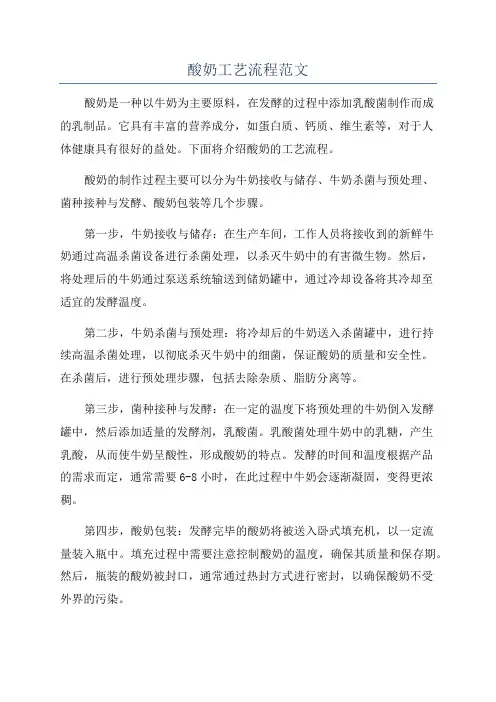 酸奶工艺流程范文

酸奶是一种以牛奶为主要原料，在发酵的过程中添加乳酸菌制作而成的乳制品。它具有丰富的营养成分，如蛋白质、钙质、维生素等，对于人体健康具有很好的益处。下面将介绍酸奶的工艺流程。

酸奶的制作过程主要可以分为牛奶接收与储存、牛奶杀菌与预处理、菌种接种与发酵、酸奶包装等几个步骤。

第一步，牛奶接收与储存：在生产车间，工作人员将接收到的新鲜牛奶通过高温杀菌设备进行杀菌处理，以杀灭牛奶中的有害微生物。然后，将处理后的牛奶通过泵送系统输送到储奶罐中，通过冷却设备将其冷却至适宜的发酵温度。

第二步，牛奶杀菌与预处理：将冷却后的牛奶送入杀菌罐中，进行持续高温杀菌处理，以彻底杀灭牛奶中的细菌，保证酸奶的质量和安全性。在杀菌后，进行预处理步骤，包括去除杂质、脂肪分离等。

第三步，菌种接种与发酵：在一定的温度下将预处理的牛奶倒入发酵罐中，然后添加适量的发酵剂，乳酸菌。乳酸菌处理牛奶中的乳糖，产生乳酸，从而使牛奶呈酸性，形成酸奶的特点。发酵的时间和温度根据产品的需求而定，通常需要 6-8 小时，在此过程中牛奶会逐渐凝固，变得更浓稠。

第四步，酸奶包装：发酵完毕的酸奶将被送入卧式填充机，以一定流量装入瓶中。填充过程中需要注意控制酸奶的温度，确保其质量和保存期。然后，瓶装的酸奶被封口，通常通过热封方式进行密封，以确保酸奶不受外界的污染。